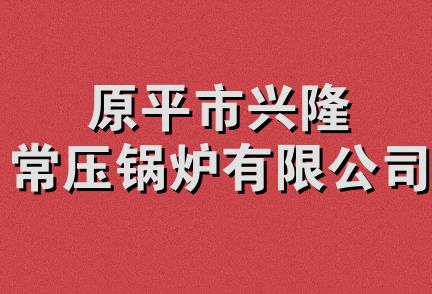 原平市兴隆
常压锅炉有限公司